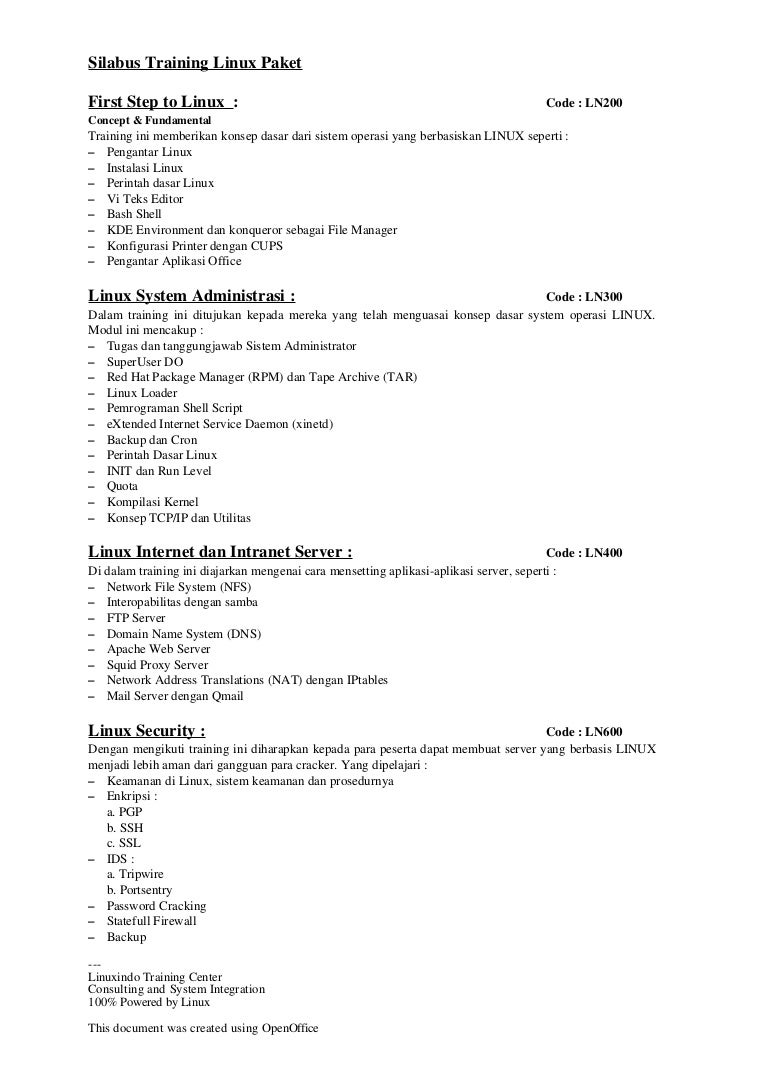 Silabus Training Linux Paket

First Step to Linux : Code : LN200

Concept & Fundamental
Training ini memberikan konsep dasar dari sistem operasi yang berbasiskan LINUX seperti :
– Pengantar Linux
– Instalasi Linux
– Perintah dasar Linux
– Vi Teks Editor
– Bash Shell
– KDE Environment dan konqueror sebagai File Manager
– Konfigurasi Printer dengan CUPS
– Pengantar Aplikasi Office

Linux System Administrasi : Code : LN300

Dalam training ini ditujukan kepada mereka yang telah menguasai konsep dasar system operasi LINUX. Modul ini mencakup :
– Tugas dan tanggungjawab Sistem Administrator
– SuperUser DO
– Red Hat Package Manager (RPM) dan Tape Archive (TAR)
– Linux Loader
– Pemrograman Shell Script
– eXtended Internet Service Daemon (xinetd)
– Backup dan Cron
– Perintah Dasar Linux
– INIT dan Run Level
– Quota
– Kompilasi Kernel
– Konsep TCP/IP dan Utilitas

Linux Internet dan Intranet Server : Code : LN400

Di dalam training ini diajarkan mengenai cara mensetting aplikasi-aplikasi server, seperti :
– Network File System (NFS)
– Interopabilitas dengan samba
– FTP Server
– Domain Name System (DNS)
– Apache Web Server
– Squid Proxy Server
– Network Address Translations (NAT) dengan IPtables
– Mail Server dengan Qmail

Linux Security : Code : LN600

Dengan mengikuti training ini diharapkan kepada para peserta dapat membuat server yang berbasis LINUX menjadi lebih aman dari gangguan para cracker. Yang dipelajari :
– Keamanan di Linux, sistem keamanan dan prosedurnya
– Enkripsi :
a. PGP
b. SSH
c. SSL
– IDS :
a. Tripwire
b. Portsentry
– Password Cracking
– Statefull Firewall
– Backup

---
Linuxindo Training Center
Consulting and System Integration
100% Powered by Linux

This document was created using OpenOffice